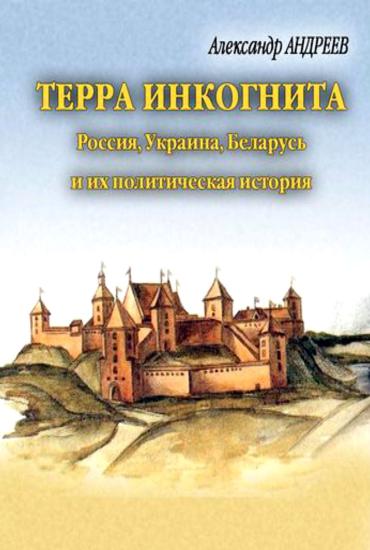 Александр АНДРЕЕВ

ТЕРРА ИНКОГНИТА

Россия, Украина, Беларусь и их политическая история